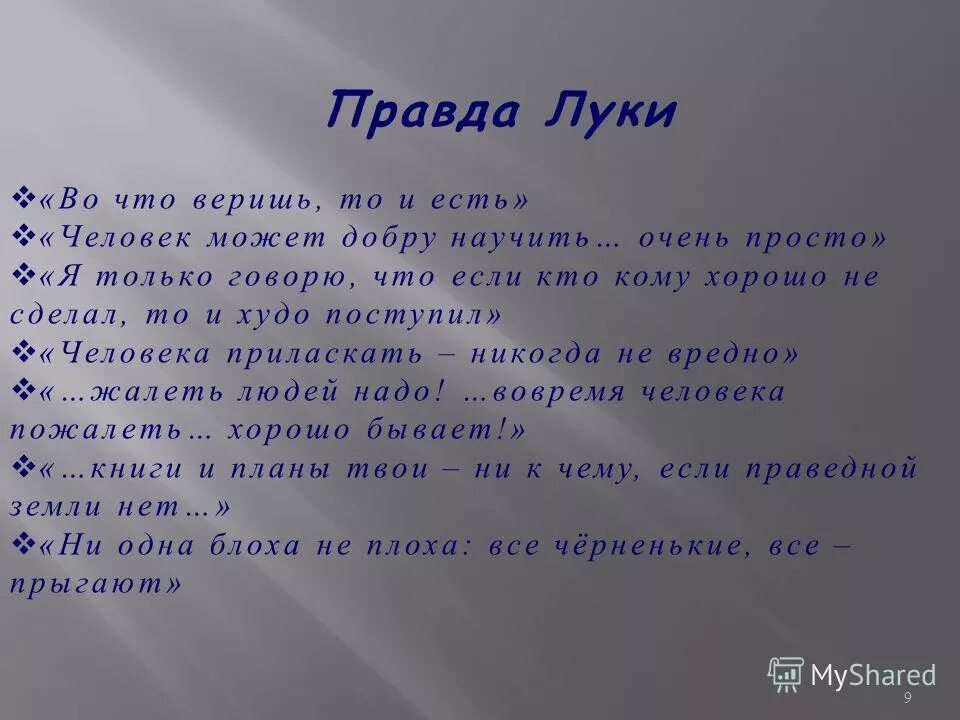 Правда Луки

❖«Во что веришь, то и есть»
❖«Человек может добру научить… очень просто»
❖«Я только говорю, что если кто кому хорошо не сделал, то и худо поступил»
❖«Человека приласкать – никогда не вредно»
❖«…жалеть людей надо! …вовремя человека пожалеть… хорошо бывает!»
❖«…книги и планы твои – ни к чему, если праведной земли нет…»
❖«Ни одна блоха не плоха: все чёрненькие, все – прыгают»

MyShared

9